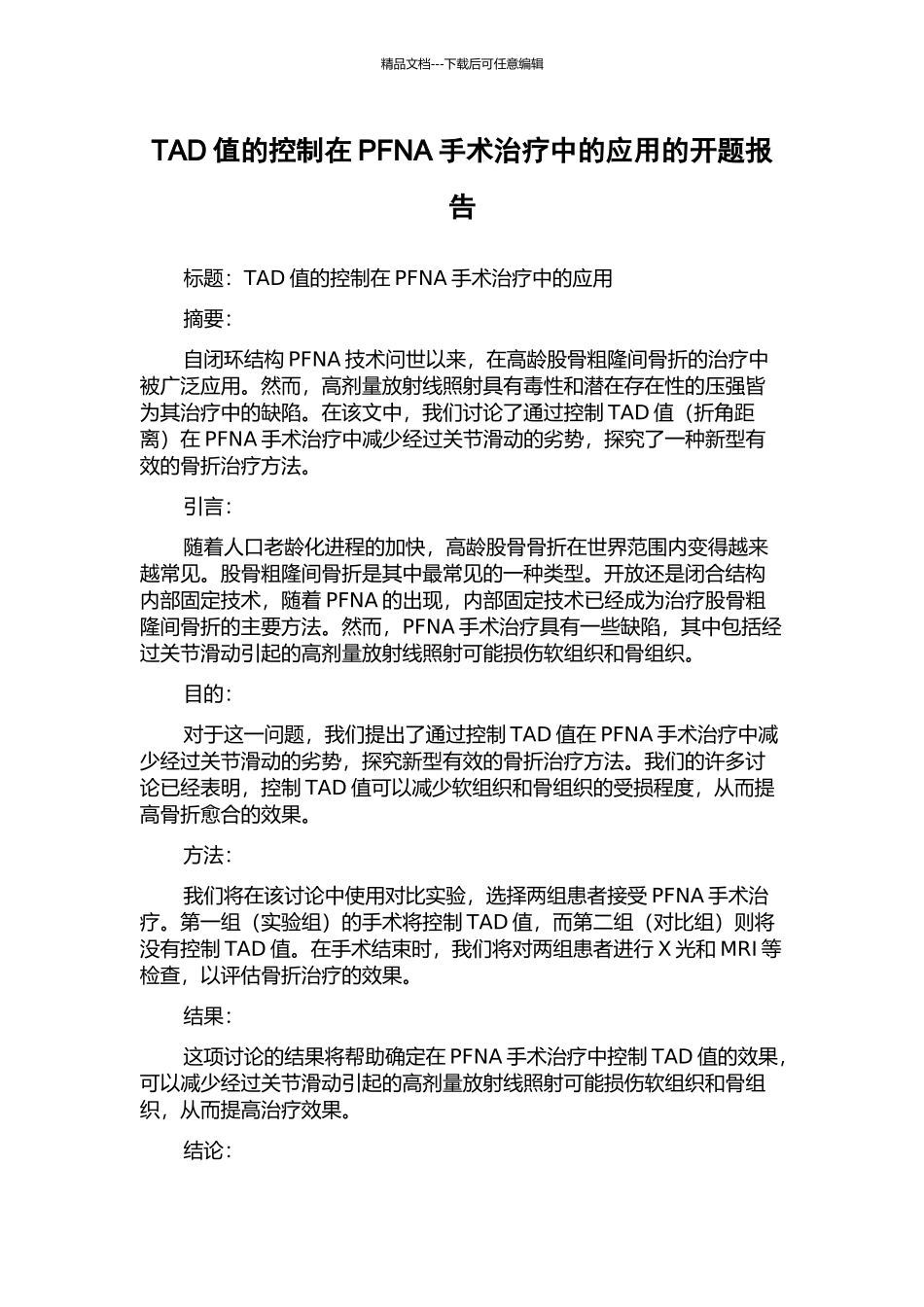 精品文档---下载后可任意编辑

TAD 值的控制在 PFNA 手术治疗中的应用的开题报告

标题：TAD 值的控制在 PFNA 手术治疗中的应用

摘要：

自闭环结构 PFNA 技术问世以来，在高龄股骨粗隆间骨折的治疗中被广泛应用。然而，高剂量放射线照射具有毒性和潜在存在性的压强皆为其治疗中的缺陷。在该文中，我们讨论了通过控制 TAD 值（折角距离）在 PFNA 手术治疗中减少经过关节滑动的劣势，探究了一种新型有效的骨折治疗方法。

引言：

随着人口老龄化进程的加快，高龄股骨骨折在世界范围内变得越来越常见。股骨粗隆间骨折是其中最常见的一种类型。开放还是闭合结构内部固定技术，随着 PFNA 的出现，内部固定技术已经成为治疗股骨粗隆间骨折的主要方法。然而，PFNA 手术治疗具有一些缺陷，其中包括经过关节滑动引起的高剂量放射线照射可能损伤软组织和骨组织。

目的：

对于这一问题，我们提出了通过控制 TAD 值在 PFNA 手术治疗中减少经过关节滑动的劣势，探究新型有效的骨折治疗方法。我们的许多讨论已经表明，控制 TAD 值可以减少软组织和骨组织的受损程度，从而提高骨折愈合的效果。

方法：

我们将在该讨论中使用对比实验，选择两组患者接受 PFNA 手术治疗。第一组（实验组）的手术将控制 TAD 值，而第二组（对比组）则将没有控制 TAD 值。在手术结束时，我们将对两组患者进行 X 光和 MRI 等检查，以评估骨折治疗的效果。

结果：

这项讨论的结果将帮助确定在 PFNA 手术治疗中控制 TAD 值的效果，可以减少经过关节滑动引起的高剂量放射线照射可能损伤软组织和骨组织，从而提高治疗效果。

结论：